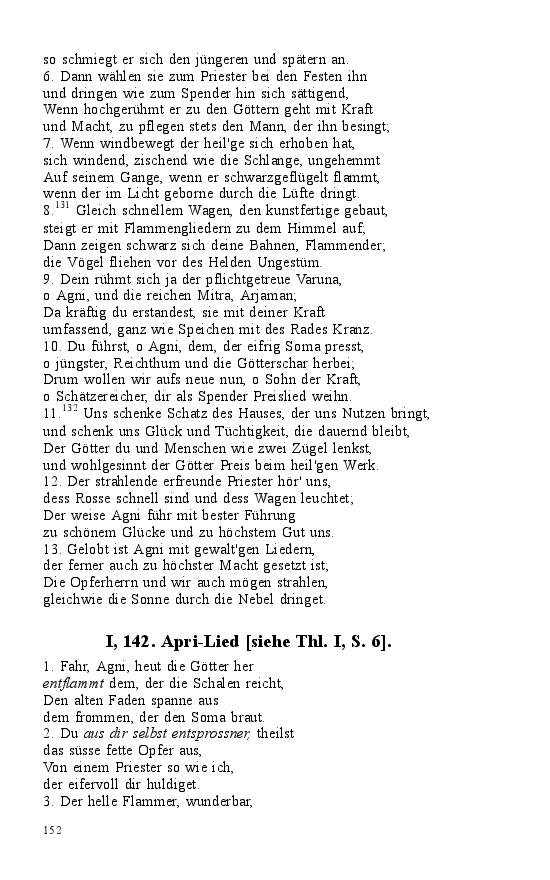 so schmiegt er sich den jüngeren und spätern an.
6. Dann wählen sie zum Priester bei den Festen ihn
und dringen wie zum Spender hin sich sättigend,
Wenn hochgerühmt er zu den Göttern geht mit Kraft
und Macht, zu pflegen stets den Mann, der ihn besingt;
7. Wenn windbewegt der heil'ge sich erhoben hat,
sich windend, zischend wie die Schlange, ungehemmt
Auf seinem Gange, wenn er schwarzgeflügelt flammt,
wenn der im Licht geborne durch die Lüfte dringt.
8.$^{131}$ Gleich schnellem Wagen, den kunstfertige gebaut,
steigt er mit Flammengliedern zu dem Himmel auf;
Dann zeigen schwarz sich deine Bahnen, Flammender;
die Vögel fliehen vor des Helden Ungestüm.
9. Dein rühmt sich ja der pflichtgetreue Varuna,
o Agni, und die reichen Mitra, Arjaman;
Da kräftig du erstandest, sie mit deiner Kraft
umfassend, ganz wie Speichen mit des Rades Kranz.
10. Du führst, o Agni, dem, der eifrig Soma presst,
o jüngster, Reichthum und die Götterschar herbei;
Drum wollen wir aufs neue nun, o Sohn der Kraft,
o Schätzereicher, dir als Spender Preislied weihn.
11.$^{132}$ Uns schenke Schatz des Hauses, der uns Nutzen bringt,
und schenk uns Glück und Tüchtigkeit, die dauernd bleibt,
Der Götter du und Menschen wie zwei Zügel lenkst,
und wohlgesinnt der Götter Preis beim heil'gen Werk.
12. Der strahlende erfreunde Priester hör' uns,
dess Rosse schnell sind und dess Wagen leuchtet;
Der weise Agni führ mit bester Führung
zu schönem Glücke und zu höchstem Gut uns.
13. Gelobt ist Agni mit gewalt'gen Liedern,
der ferner auch zu höchster Macht gesetzt ist;
Die Opferherrn und wir auch mögen strahlen,
gleichwie die Sonne durch die Nebel dringet.

I, 142. Apri-Lied [siehe Thl. I, S. 6].

1. Fahr, Agni, heut die Götter her
entflammt dem, der die Schalen reicht,
Den alten Faden spanne aus
dem frommen, der den Soma braut.
2. Du aus dir selbst entsprossner, theilst
das süsse fette Opfer aus,
Von einem Priester so wie ich,
der eifervoll dir huldiget.
3. Der helle Flammer, wunderbar,

152